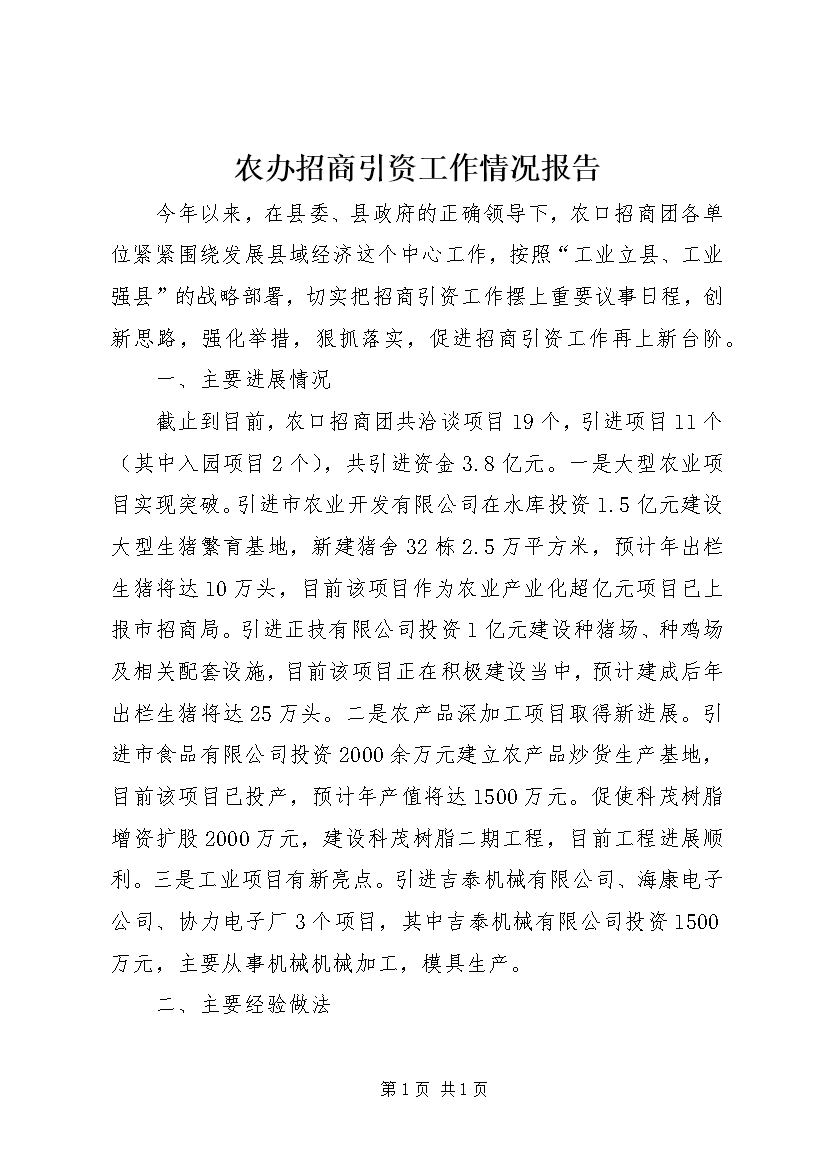 农办招商引资工作情况报告

今年以来，在县委、县政府的正确领导下，农口招商团各单位紧紧围绕发展县域经济这个中心工作，按照“工业立县、工业强县”的战略部署，切实把招商引资工作摆上重要议事日程，创新思路，强化举措，狠抓落实，促进招商引资工作再上新台阶。

一、主要进展情况

截止到目前，农口招商团共洽谈项目19个，引进项目11个（其中入园项目2个），共引进资金3.8亿元。一是大型农业项目实现突破。引进市农业开发有限公司在水库投资1.5亿元建设大型生猪繁育基地，新建猪舍32栋2.5万平方米，预计年出栏生猪将达10万头，目前该项目作为农业产业化超亿元项目已上报市招商局。引进正技有限公司投资1亿元建设种猪场、种鸡场及相关配套设施，目前该项目正在积极建设当中，预计建成后年出栏生猪将达25万头。二是农产品深加工项目取得新进展。引进市食品有限公司投资2000余万元建立农产品炒货生产基地，目前该项目已投产，预计年产值将达1500万元。促使科茂树脂增资扩股2000万元，建设科茂树脂二期工程，目前工程进展顺利。三是工业项目有新亮点。引进吉泰机械有限公司、海康电子公司、协力电子厂3个项目，其中吉泰机械有限公司投资1500万元，主要从事机械机械加工，模具生产。

二、主要经验做法

第1页 共1页